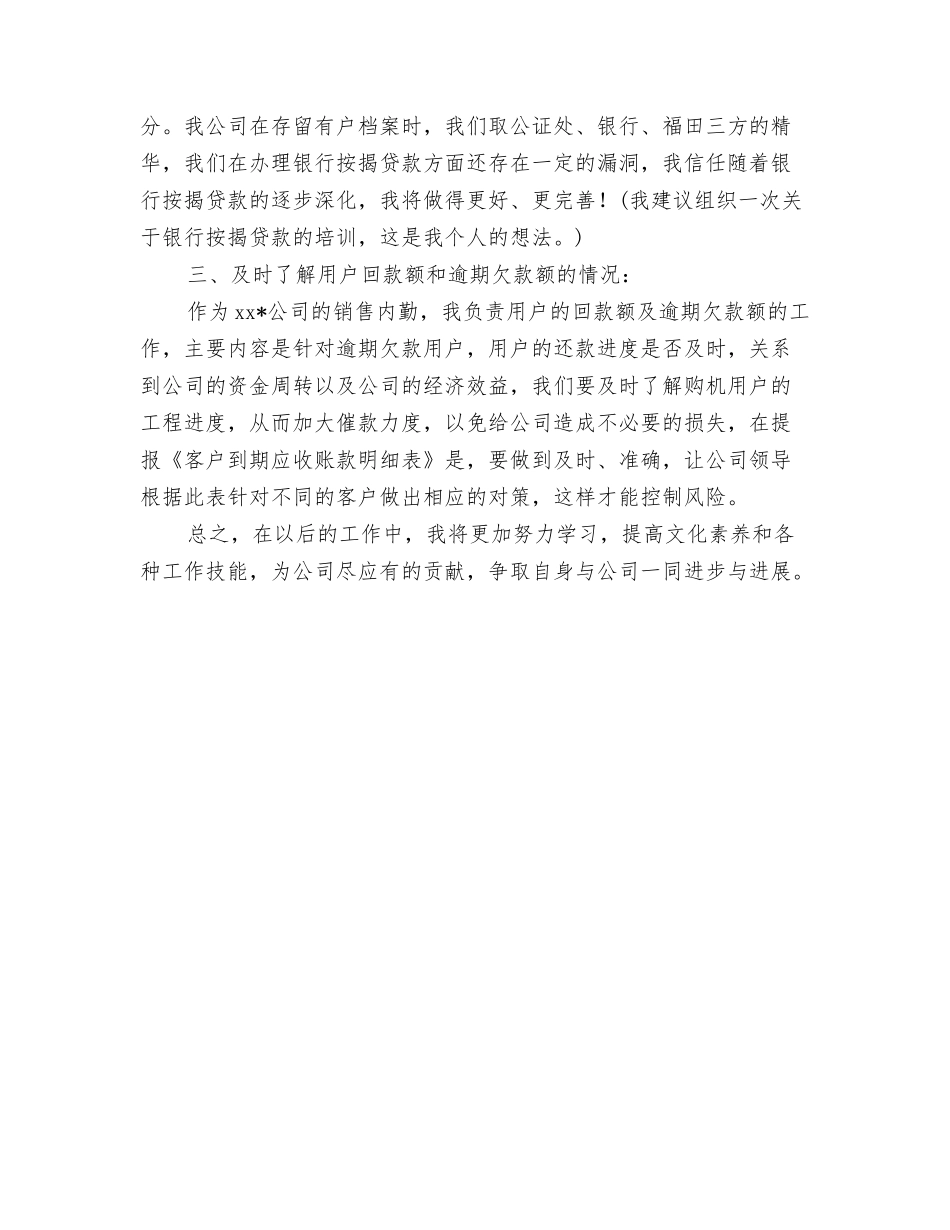 分。我公司在存留有户档案时，我们取公证处、银行、福田三方的精华，我们在办理银行按揭贷款方面还存在一定的漏洞，我信任随着银行按揭贷款的逐步深化，我将做得更好、更完善！(我建议组织一次关于银行按揭贷款的培训，这是我个人的想法。)

三、及时了解用户回款额和逾期欠款额的情况：

作为xx*公司的销售内勤，我负责用户的回款额及逾期欠款额的工作，主要内容是针对逾期欠款用户，用户的还款进度是否及时，关系到公司的资金周转以及公司的经济效益，我们要及时了解购机用户的工程进度，从而加大催款力度，以免给公司造成不必要的损失，在提报《客户到期应收账款明细表》是，要做到及时、准确，让公司领导根据此表针对不同的客户做出相应的对策，这样才能控制风险。

总之，在以后的工作中，我将更加努力学习，提高文化素养和各种工作技能，为公司尽应有的贡献，争取自身与公司一同进步与进展。